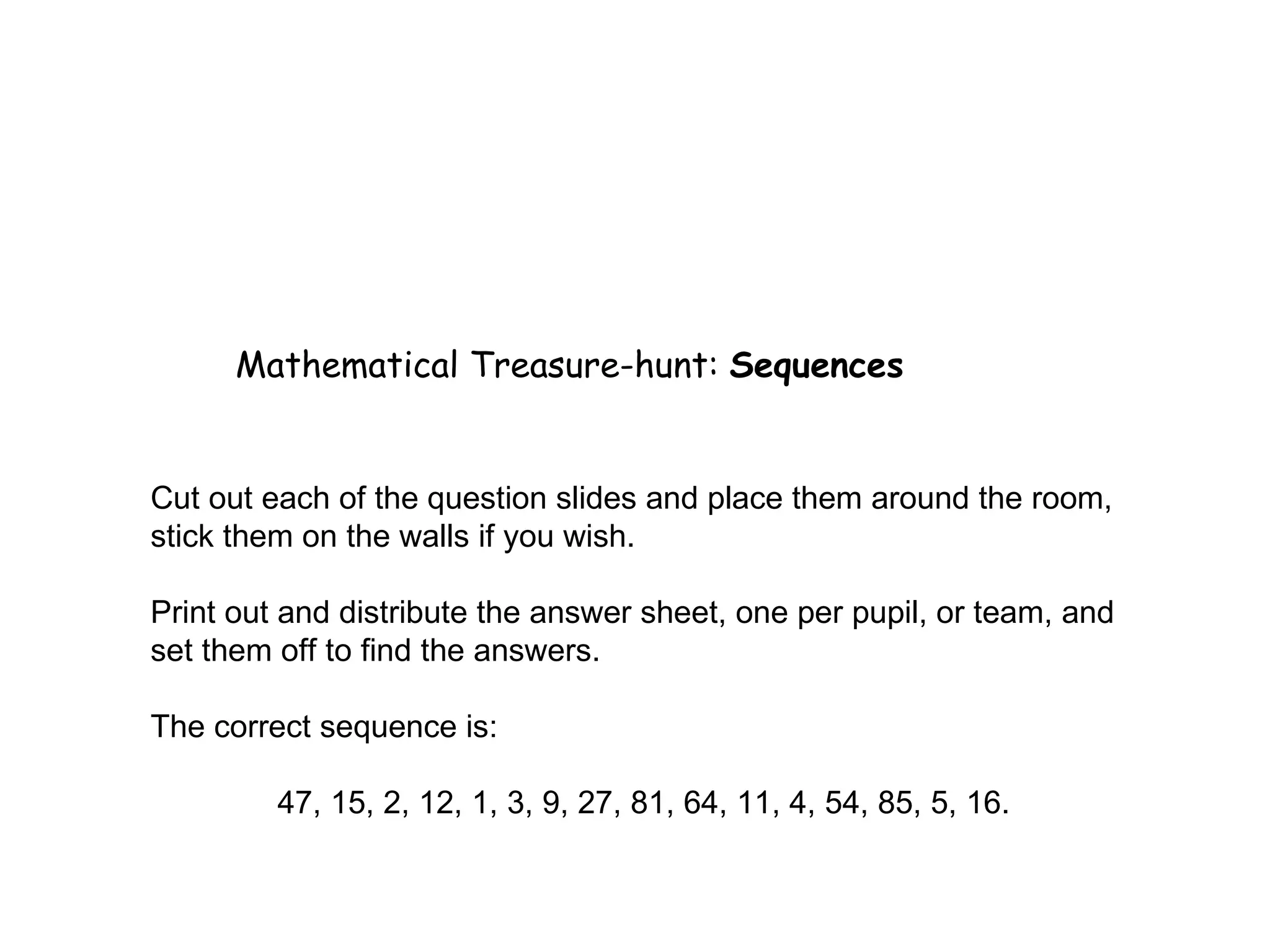 Mathematical Treasure-hunt: Sequences

Cut out each of the question slides and place them around the room, stick them on the walls if you wish.

Print out and distribute the answer sheet, one per pupil, or team, and set them off to find the answers.

The correct sequence is:

47, 15, 2, 12, 1, 3, 9, 27, 81, 64, 11, 4, 54, 85, 5, 16.